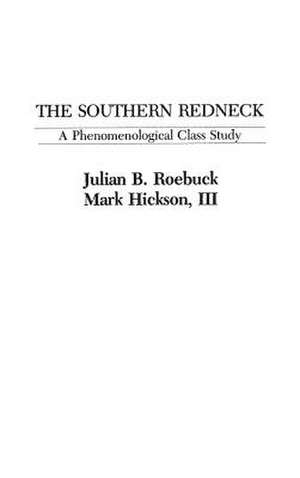 THE SOUTHERN REDNECK

A Phenomenological Class Study

Julian B. Roebuck
Mark Hickson, III